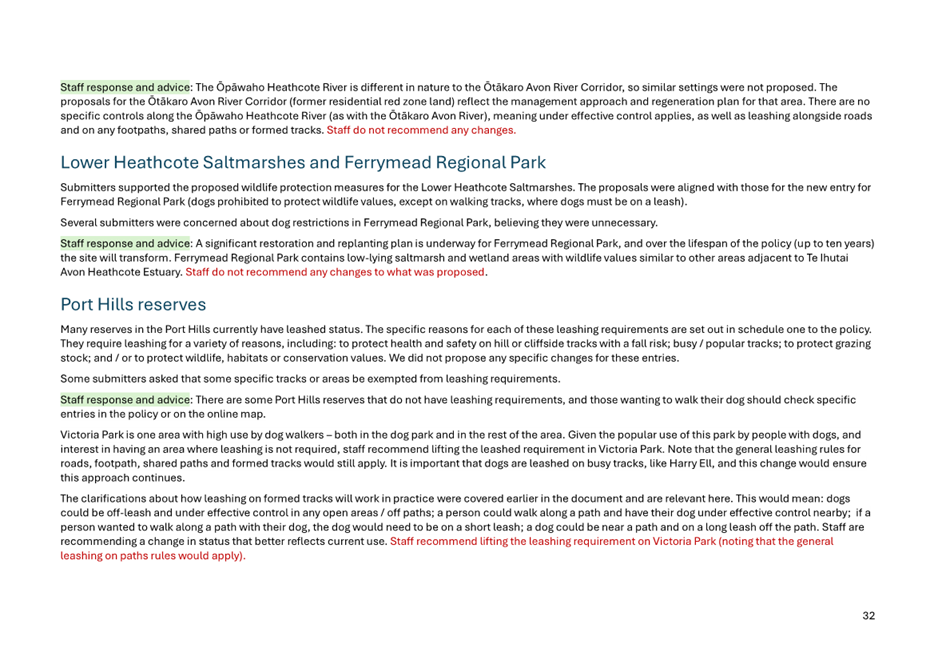 Staff response and advice: The Ōpāwaho Heathcote River is different in nature to the Ōtākaro Avon River Corridor, so similar settings were not proposed. The proposals for the Ōtākaro Avon River Corridor (former residential red zone land) reflect the management approach and regeneration plan for that area. There are no specific controls along the Ōpāwaho Heathcote River (as with the Ōtākaro Avon River), meaning under effective control applies, as well as leashing alongside roads and on any footpaths, shared paths or formed tracks. Staff do not recommend any changes.

Lower Heathcote Saltmarshes and Ferrymead Regional Park

Submitters supported the proposed wildlife protection measures for the Lower Heathcote Saltmarshes. The proposals were aligned with those for the new entry for Ferrymead Regional Park (dogs prohibited to protect wildlife values, except on walking tracks, where dogs must be on a leash).

Several submitters were concerned about dog restrictions in Ferrymead Regional Park, believing they were unnecessary.

Staff response and advice: A significant restoration and replanting plan is underway for Ferrymead Regional Park, and over the lifespan of the policy (up to ten years) the site will transform. Ferrymead Regional Park contains low-lying saltmarsh and wetland areas with wildlife values similar to other areas adjacent to Te Ihutai Avon Heathcote Estuary. Staff do not recommend any changes to what was proposed.

Port Hills reserves

Many reserves in the Port Hills currently have leashed status. The specific reasons for each of these leashing requirements are set out in schedule one to the policy. They require leashing for a variety of reasons, including: to protect health and safety on hill or cliffside tracks with a fall risk; busy / popular tracks; to protect grazing stock; and / or to protect wildlife, habitats or conservation values. We did not propose any specific changes for these entries.

Some submitters asked that some specific tracks or areas be exempted from leashing requirements.

Staff response and advice: There are some Port Hills reserves that do not have leashing requirements, and those wanting to walk their dog should check specific entries in the policy or on the online map.

Victoria Park is one area with high use by dog walkers – both in the dog park and in the rest of the area. Given the popular use of this park by people with dogs, and interest in having an area where leashing is not required, staff recommend lifting the leashed requirement in Victoria Park. Note that the general leashing rules for roads, footpath, shared paths and formed tracks would still apply. It is important that dogs are leashed on busy tracks, like Harry Ell, and this change would ensure this approach continues.

The clarifications about how leashing on formed tracks will work in practice were covered earlier in the document and are relevant here. This would mean: dogs could be off-leash and under effective control in any open areas / off paths; a person could walk along a path and have their dog under effective control nearby; if a person wanted to walk along a path with their dog, the dog would need to be on a short leash; a dog could be near a path and on a long leash off the path. Staff are recommending a change in status that better reflects current use. Staff recommend lifting the leashing requirement on Victoria Park (noting that the general leashing on paths rules would apply).

32